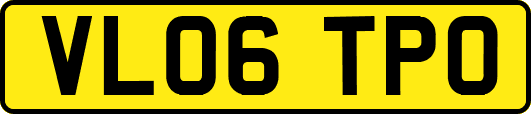 VL06 TPO